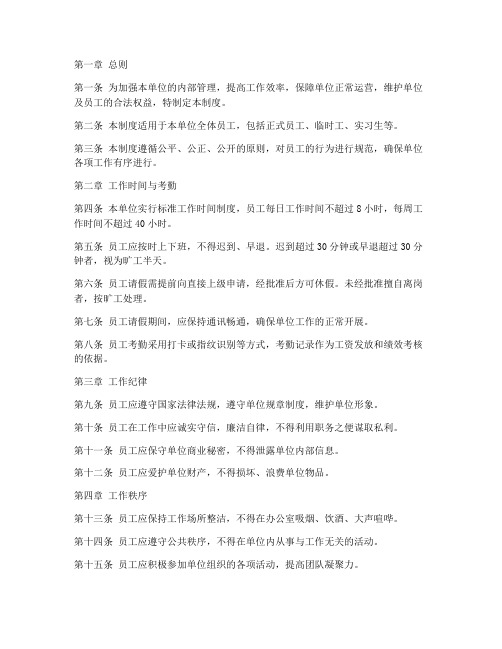 第一章 总则

第一条 为加强本单位的内部管理，提高工作效率，保障单位正常运营，维护单位及员工的合法权益，特制定本制度。

第二条 本制度适用于本单位全体员工，包括正式员工、临时工、实习生等。

第三条 本制度遵循公平、公正、公开的原则，对员工的行为进行规范，确保单位各项工作有序进行。

第二章 工作时间与考勤

第四条 本单位实行标准工作时间制度，员工每日工作时间不超过 8 小时，每周工作时间不超过 40 小时。

第五条 员工应按时上下班，不得迟到、早退。迟到超过 30 分钟或早退超过 30 分钟者，视为旷工半天。

第六条 员工请假需提前向直接上级申请，经批准后方可休假。未经批准擅自离岗者，按旷工处理。

第七条 员工请假期间，应保持通讯畅通，确保单位工作的正常开展。

第八条 员工考勤采用打卡或指纹识别等方式，考勤记录作为工资发放和绩效考核的依据。

第三章 工作纪律

第九条 员工应遵守国家法律法规，遵守单位规章制度，维护单位形象。

第十条 员工在工作中应诚实守信，廉洁自律，不得利用职务之便谋取私利。

第十一条 员工应保守单位商业秘密，不得泄露单位内部信息。

第十二条 员工应爱护单位财产，不得损坏、浪费单位物品。

第四章 工作秩序

第十三条 员工应保持工作场所整洁，不得在办公室吸烟、饮酒、大声喧哗。

第十四条 员工应遵守公共秩序，不得在单位内从事与工作无关的活动。

第十五条 员工应积极参加单位组织的各项活动，提高团队凝聚力。